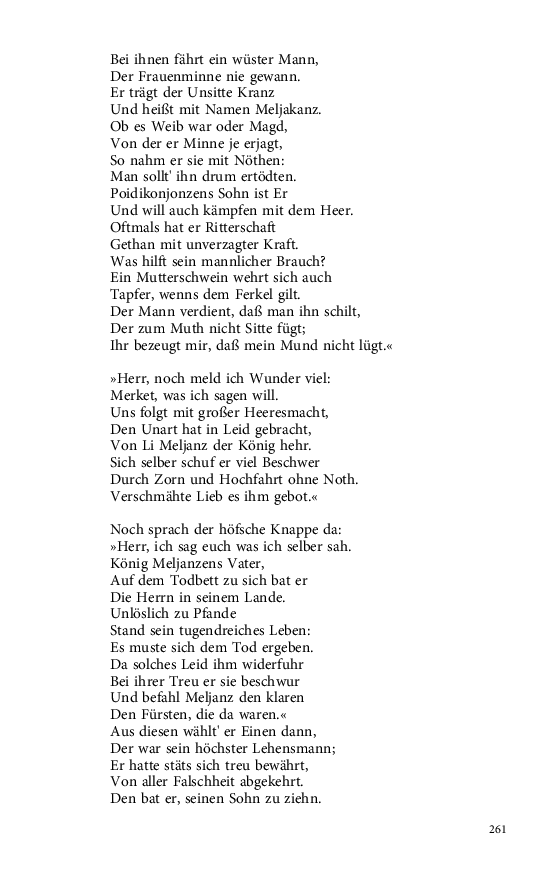 Bei ihnen fährt ein wüster Mann,
Der Frauenminne nie gewann.
Er trägt der Unsitte Kranz
Und heißt mit Namen Meljakanz.
Ob es Weib war oder Magd,
Von der er Minne je erjagt,
So nahm er sie mit Nöthen:
Man sollt' ihn drum ertödten.
Poidikonjonzens Sohn ist Er
Und will auch kämpfen mit dem Heer.
Oftmals hat er Ritterschaft
Gethan mit unverzagter Kraft.
Was hilft sein mannlicher Brauch?
Ein Mutterschwein wehrt sich auch
Tapfer, wenns dem Ferkel gilt.
Der Mann verdient, daß man ihn schilt,
Der zum Muth nicht Sitte fügt;
Ihr bezeugt mir, daß mein Mund nicht lügt.«

»Herr, noch meld ich Wunder viel:
Merket, was ich sagen will.
Uns folgt mit großer Heeresmacht,
Den Unart hat in Leid gebracht,
Von Li Meljanz der König hehr.
Sich selber schuf er viel Beschwer
Durch Zorn und Hochfahrt ohne Noth.
Verschmähte Lieb es ihm gebot.«

Noch sprach der höfsche Knappe da:
»Herr, ich sag euch was ich selber sah.
König Meljanzens Vater,
Auf dem Todbett zu sich bat er
Die Herrn in seinem Lande.
Unlöslich zu Pfande
Stand sein tugendreiches Leben:
Es muste sich dem Tod ergeben.
Da solches Leid ihm widerfuhr
Bei ihrer Treu er sie beschwur
Und befahl Meljanz den klaren
Den Fürsten, die da waren.«
Aus diesen wählt' er Einen dann,
Der war sein höchster Lehensmann;
Er hatte stäts sich treu bewährt,
Von aller Falschheit abgekehrt.
Den bat er, seinen Sohn zu ziehn.

261